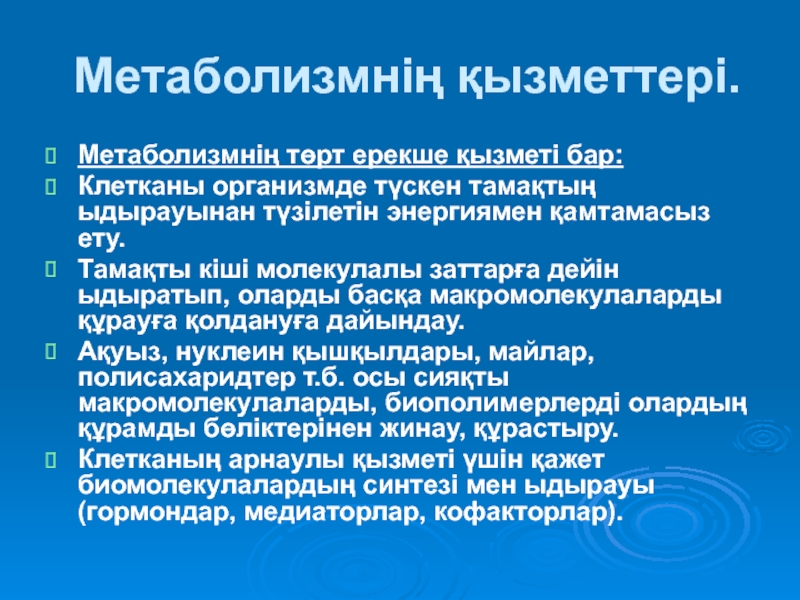 Метаболизмнің қызметтері.

Метаболизмнің төрт ерекше қызметі бар:

Клетканы организмде түскен тамақтың ыдырауынан түзілетін энергиямен қамтамасыз ету.

Тамақты кіші молекулалы заттарға дейін ыдыратып, оларды басқа макромолекулаларды құрауға қолдануға дайындау.

Ақуыз, нуклеин қышқылдары, майлар, полисахаридтер т.б. осы сияқты макромолекулаларды, биополимерлерді олардың құрамды бөліктерінен жинау, құрастыру.

Клетканың арнаулы қызметі үшін қажет биомолекулалардың синтезі мен ыдырауы (гормондар, медиаторлар, кофакторлар).